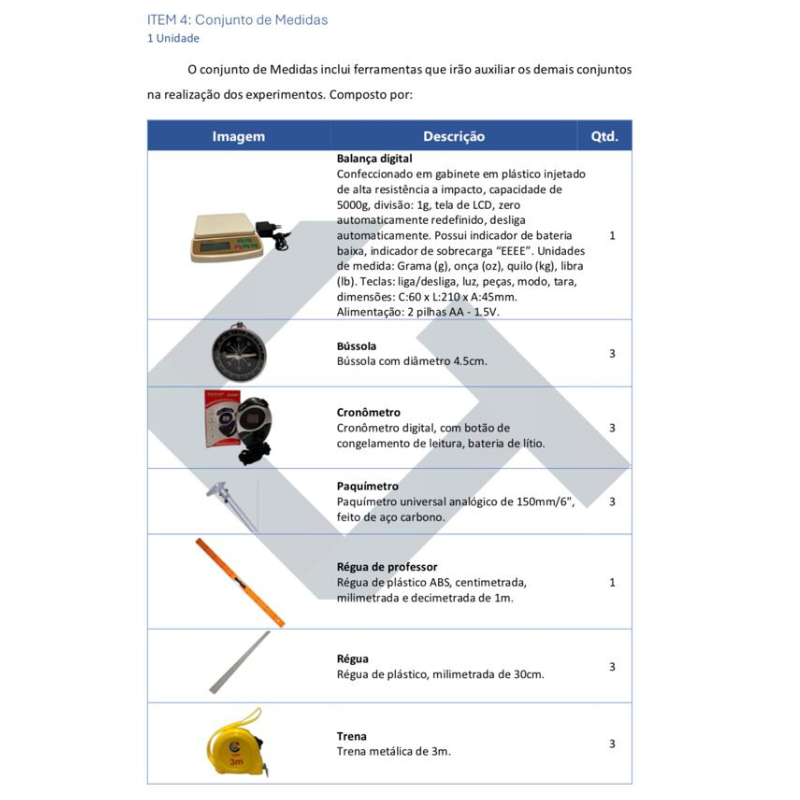 ITEM 4: Conjunto de Medidas
1 Unidade

O conjunto de Medidas inclui ferramentas que irão auxiliar os demais conjuntos na realização dos experimentos. Composto por:

| Imagem | Descrição | Qtd. |
|---|---|---|
| | **Balança digital** Confeccionado em gabinete em plástico injetado de alta resistência a impacto, capacidade de 5000g, divisão: 1g, tela de LCD, zero automaticamente redefinido, desliga automaticamente. Possui indicador de bateria baixa, indicador de sobrecarga "EEEE". Unidades de medida: Grama (g), onça (oz), quilo (kg), libra (lb). Teclas: liga/desliga, luz, peças, modo, tara, dimensões: C:60 x L:210 x A:45mm. Alimentação: 2 pilhas AA - 1.5V. | 1 |
| | **Bússola** Bússola com diâmetro 4.5cm. | 3 |
| | **Cronômetro** Cronômetro digital, com botão de congelamento de leitura, bateria de lítio. | 3 |
| | **Paquímetro** Paquímetro universal analógico de 150mm/6", feito de aço carbono. | 3 |
| | **Régua de professor** Régua de plástico ABS, centimetrada, milimetrada e decimetrada de 1m. | 1 |
| | **Régua** Régua de plástico, milimetrada de 30cm. | 3 |
| 3m | **Trena** Trena metálica de 3m. | 3 |